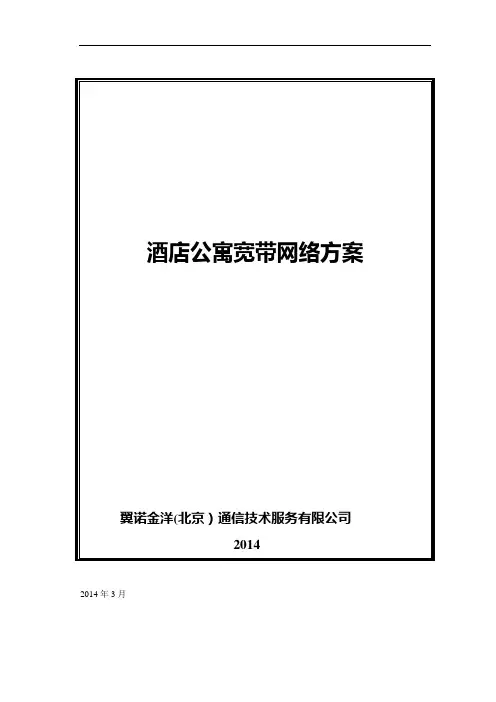 酒店公寓宽带网络方案

翼诺金洋(北京)通信技术服务有限公司

2014

2014年3月